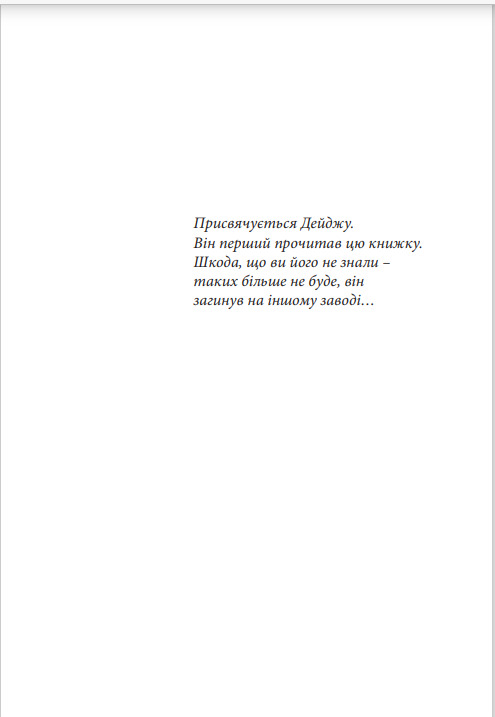 Присвячується Дейджу.
Він перший прочитав цю книжку.
Шкода, що ви його не знали –
таких більше не буде, він
загинув на іншому заводі…